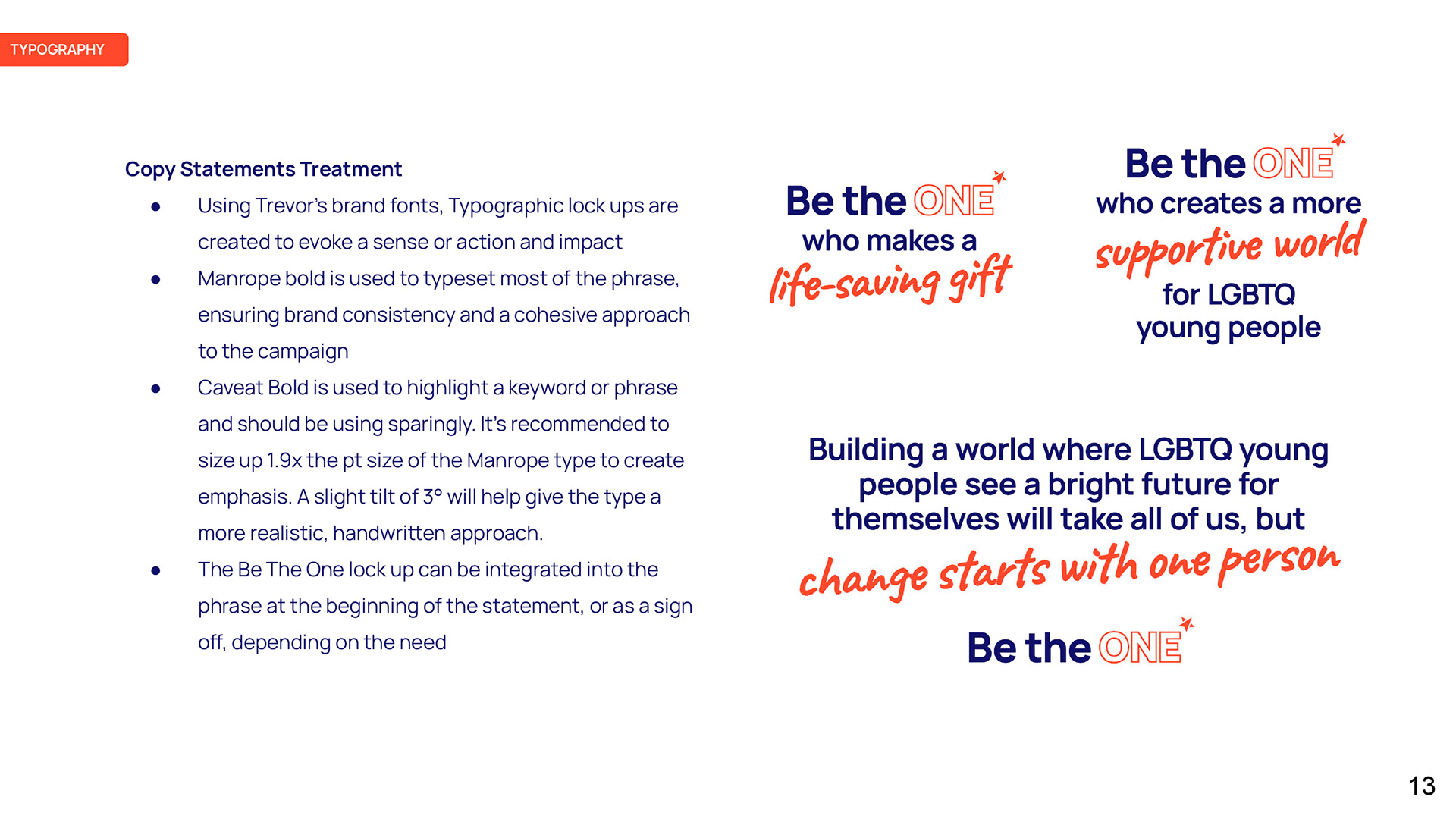 TYPOGRAPHY

Copy Statements Treatment

• Using Trevor's brand fonts, Typographic lock ups are created to evoke a sense or action and impact
• Manrope bold is used to typeset most of the phrase, ensuring brand consistency and a cohesive approach to the campaign
• Caveat Bold is used to highlight a keyword or phrase and should be using sparingly. It's recommended to size up 1.9x the pt size of the Manrope type to create emphasis. A slight tilt of 3° will help give the type a more realistic, handwritten approach.
• The Be The One lock up can be integrated into the phrase at the beginning of the statement, or as a sign off, depending on the need

Be the ONE
who makes a
life-saving gift

Be the ONE
who creates a more
supportive world
for LGBTQ
young people

Building a world where LGBTQ young people see a bright future for themselves will take all of us, but
change starts with one person

Be the ONE

13